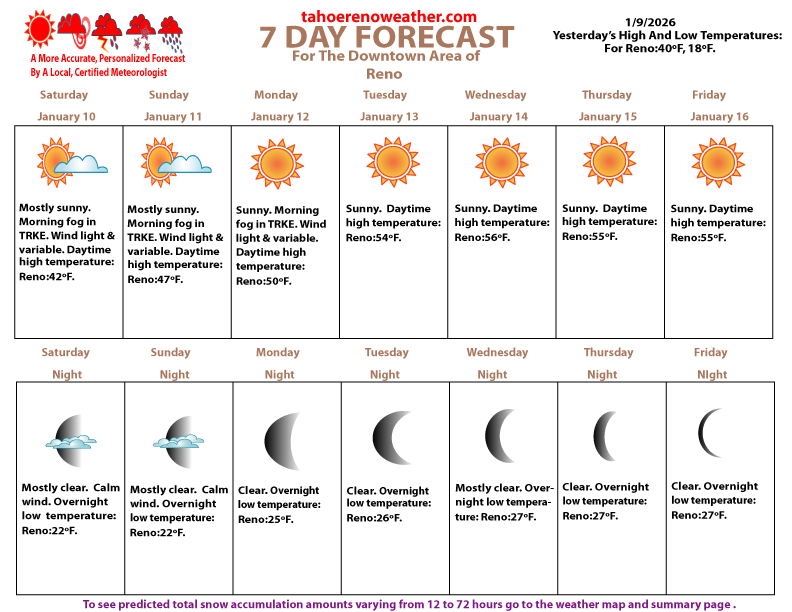 A More Accurate, Personalized Forecast
By A Local, Certified Meteorologist

tahoerenoweather.com
7 DAY FORECAST
For The Downtown Area of
Reno

1/9/2026
Yesterday's High And Low Temperatures:
For Reno:40ºF, 18ºF.

| Saturday January 10 | Sunday January 11 | Monday January 12 | Tuesday January 13 | Wednesday January 14 | Thursday January 15 | Friday January 16 |
|---|---|---|---|---|---|---|
| Mostly sunny. Morning fog in TRKE. Wind light & variable. Daytime high temperature: Reno:42ºF. | Mostly sunny. Morning fog in TRKE. Wind light & variable. Daytime high temperature: Reno:47ºF. | Sunny. Morning fog in TRKE. Wind light & variable. Daytime high temperature: Reno:50ºF. | Sunny. Daytime high temperature: Reno:54ºF. | Sunny. Daytime high temperature: Reno:56ºF. | Sunny. Daytime high temperature: Reno:55ºF. | Sunny. Daytime high temperature: Reno:55ºF. |

| Saturday Night | Sunday Night | Monday Night | Tuesday Night | Wednesday Night | Thursday Night | Friday NIght |
|---|---|---|---|---|---|---|
| Mostly clear. Calm wind. Overnight low temperature: Reno:22ºF. | Mostly clear. Calm wind. Overnight low temperature: Reno:22ºF. | Clear. Overnight low temperature: Reno:25ºF. | Clear. Overnight low temperature: Reno:26ºF. | Mostly clear. Overnight low temperature: Reno:27ºF. | Clear. Overnight low temperature: Reno:27ºF. | Clear. Overnight low temperature: Reno:27ºF. |

To see predicted total snow accumulation amounts varying from 12 to 72 hours go to the weather map and summary page .